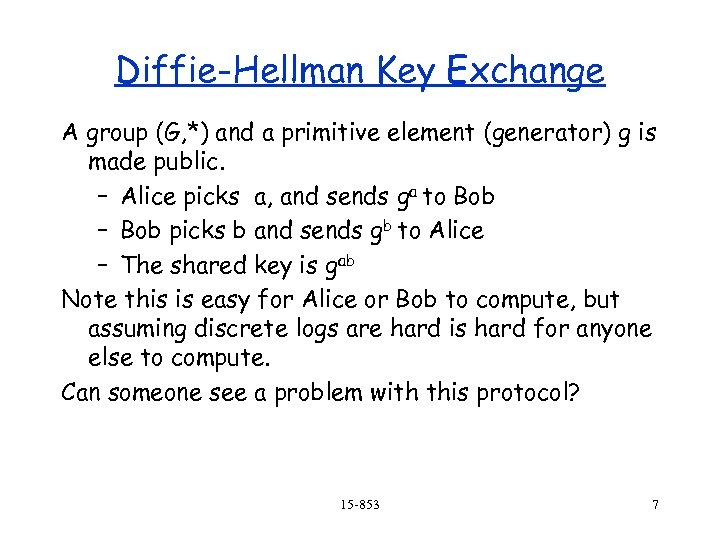 Diffie-Hellman Key Exchange

A group (G,*) and a primitive element (generator) g is made public.

– Alice picks a, and sends $g^a$ to Bob

– Bob picks b and sends $g^b$ to Alice

– The shared key is $g^{ab}$

Note this is easy for Alice or Bob to compute, but assuming discrete logs are hard is hard for anyone else to compute.

Can someone see a problem with this protocol?

15-853

7